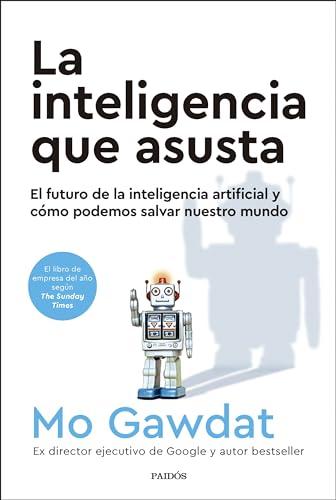 La inteligencia que asusta

El futuro de la inteligencia artificial y cómo podemos salvar nuestro mundo

El libro de empresa del año según The Sunday Times

Mo Gawdat

Ex director ejecutivo de Google y autor bestseller

PAIDÓS